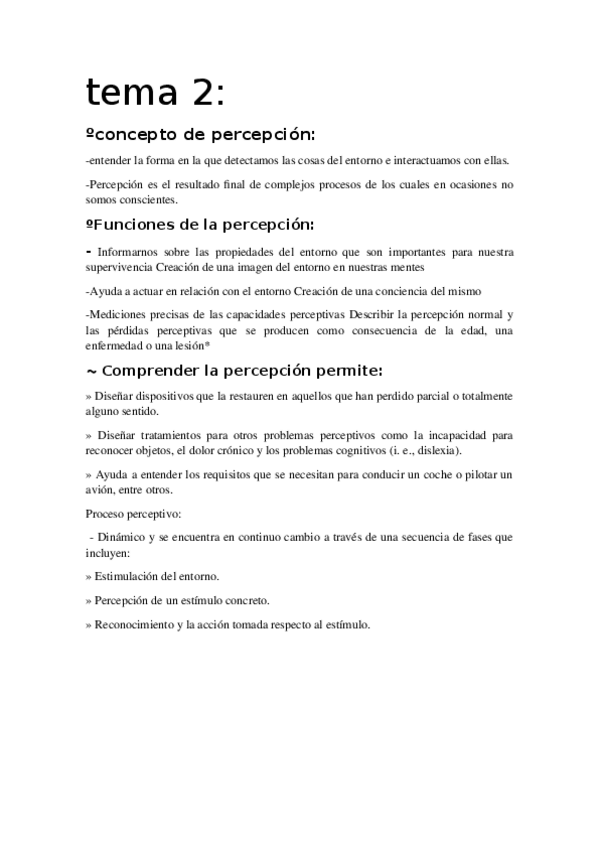 tema 2:

ºconcepto de percepción:

-entender la forma en la que detectamos las cosas del entorno e interactuamos con ellas.

-Percepción es el resultado final de complejos procesos de los cuales en ocasiones no somos conscientes.

ºFunciones de la percepción:

- Informarnos sobre las propiedades del entorno que son importantes para nuestra supervivencia Creación de una imagen del entorno en nuestras mentes

-Ayuda a actuar en relación con el entorno Creación de una conciencia del mismo

-Mediciones precisas de las capacidades perceptivas Describir la percepción normal y las pérdidas perceptivas que se producen como consecuencia de la edad, una enfermedad o una lesión*

~ Comprender la percepción permite:

» Diseñar dispositivos que la restauren en aquellos que han perdido parcial o totalmente alguno sentido.

» Diseñar tratamientos para otros problemas perceptivos como la incapacidad para reconocer objetos, el dolor crónico y los problemas cognitivos (i. e., dislexia).

» Ayuda a entender los requisitos que se necesitan para conducir un coche o pilotar un avión, entre otros.

Proceso perceptivo:

- Dinámico y se encuentra en continuo cambio a través de una secuencia de fases que incluyen:

» Estimulación del entorno.

» Percepción de un estímulo concreto.

» Reconocimiento y la acción tomada respecto al estímulo.